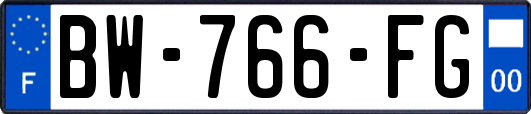 F
BW-766-FG
00